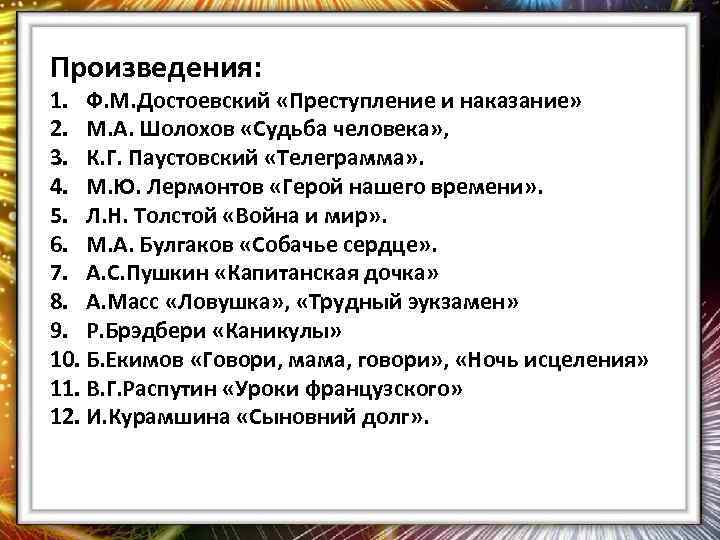 Произведения:
1. Ф.М.Достоевский «Преступление и наказание»
2. М.А. Шолохов «Судьба человека»,
3. К.Г. Паустовский «Телеграмма».
4. М.Ю. Лермонтов «Герой нашего времени».
5. Л.Н. Толстой «Война и мир».
6. М.А. Булгаков «Собачье сердце».
7. А.С.Пушкин «Капитанская дочка»
8. А.Масс «Ловушка», «Трудный эукзамен»
9. Р.Брэдбери «Каникулы»
10. Б.Екимов «Говори, мама, говори», «Ночь исцеления»
11. В.Г.Распутин «Уроки французского»
12. И.Курамшина «Сыновний долг».